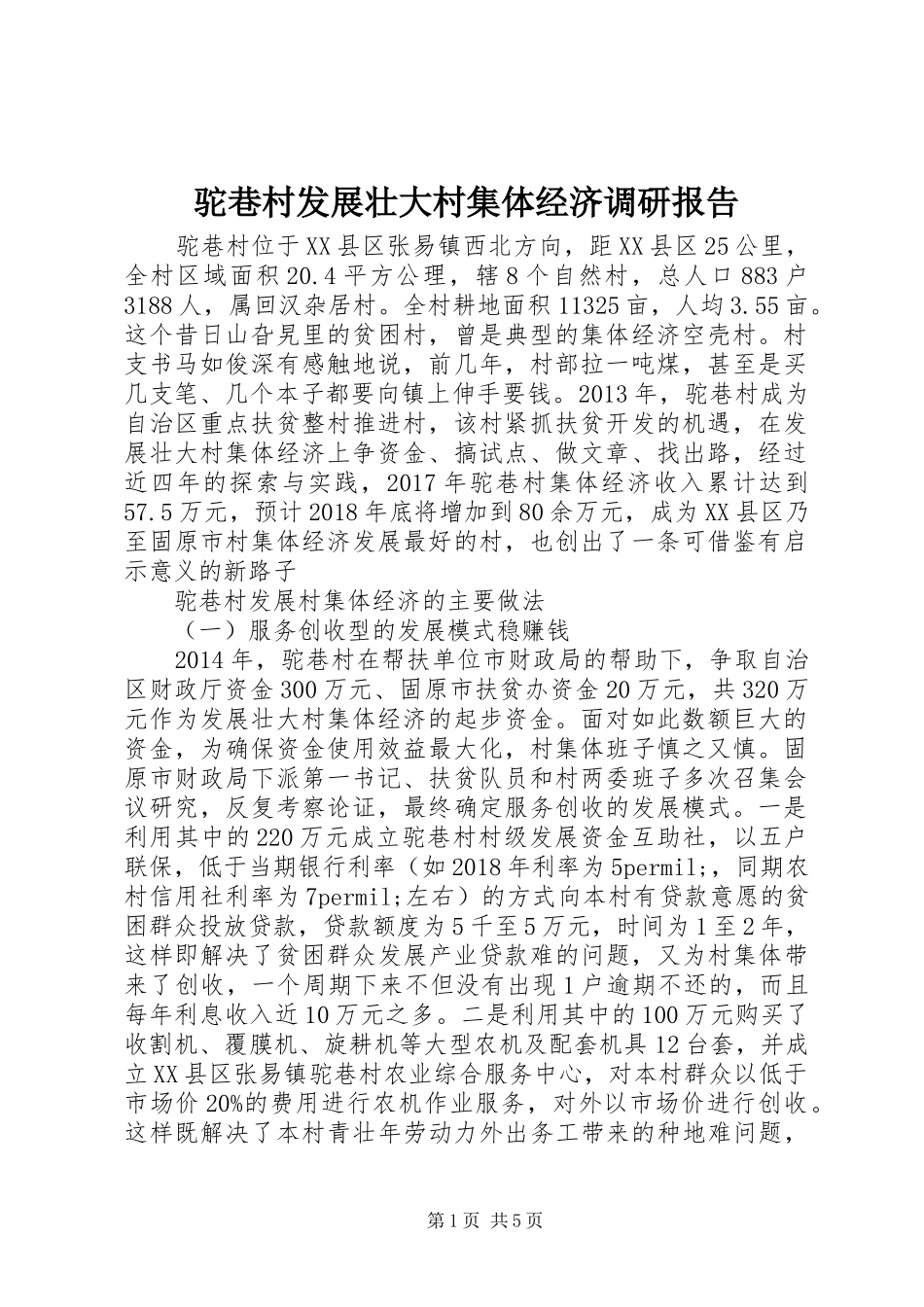 驼巷村发展壮大村集体经济调研报告

驼巷村位于XX县区张易镇西北方向，距XX县区25公里，全村区域面积20.4平方公理，辖8个自然村，总人口883户3188人，属回汉杂居村。全村耕地面积11325亩，人均3.55亩。这个昔日山旮旯里的贫困村，曾是典型的集体经济空壳村。村支书马如俊深有感触地说，前几年，村部拉一吨煤，甚至是买几支笔、几个本子都要向镇上伸手要钱。2013年，驼巷村成为自治区重点扶贫整村推进村，该村紧抓扶贫开发的机遇，在发展壮大村集体经济上争资金、搞试点、做文章、找出路，经过近四年的探索与实践，2017年驼巷村集体经济收入累计达到57.5万元，预计2018年底将增加到80余万元，成为XX县区乃至固原市村集体经济发展最好的村，也创出了一条可借鉴有启示意义的新路子

驼巷村发展村集体经济的主要做法

（一）服务创收型的发展模式稳赚钱

2014年，驼巷村在帮扶单位市财政局的帮助下，争取自治区财政厅资金300万元、固原市扶贫办资金20万元，共320万元作为发展壮大村集体经济的起步资金。面对如此数额巨大的资金，为确保资金使用效益最大化，村集体班子慎之又慎。固原市财政局下派第一书记、扶贫队员和村两委班子多次召集会议研究，反复考察论证，最终确定服务创收的发展模式。一是利用其中的220万元成立驼巷村村级发展资金互助社，以五户联保，低于当期银行利率（如2018年利率为5permil;，同期农村信用社利率为7permil;左右）的方式向本村有贷款意愿的贫困群众投放贷款，贷款额度为5千至5万元，时间为1至2年，这样即解决了贫困群众发展产业贷款难的问题，又为村集体带来了创收，一个周期下来不但没有出现1户逾期不还的，而且每年利息收入近10万元之多。二是利用其中的100万元购买了收割机、覆膜机、旋耕机等大型农机及配套机具12台套，并成立XX县区张易镇驼巷村农业综合服务中心，对本村群众以低于市场价20%的费用进行农机作业服务，对外以市场价进行创收。这样既解决了本村青壮年劳动力外出务工带来的种地难问题，

第1页 共5页